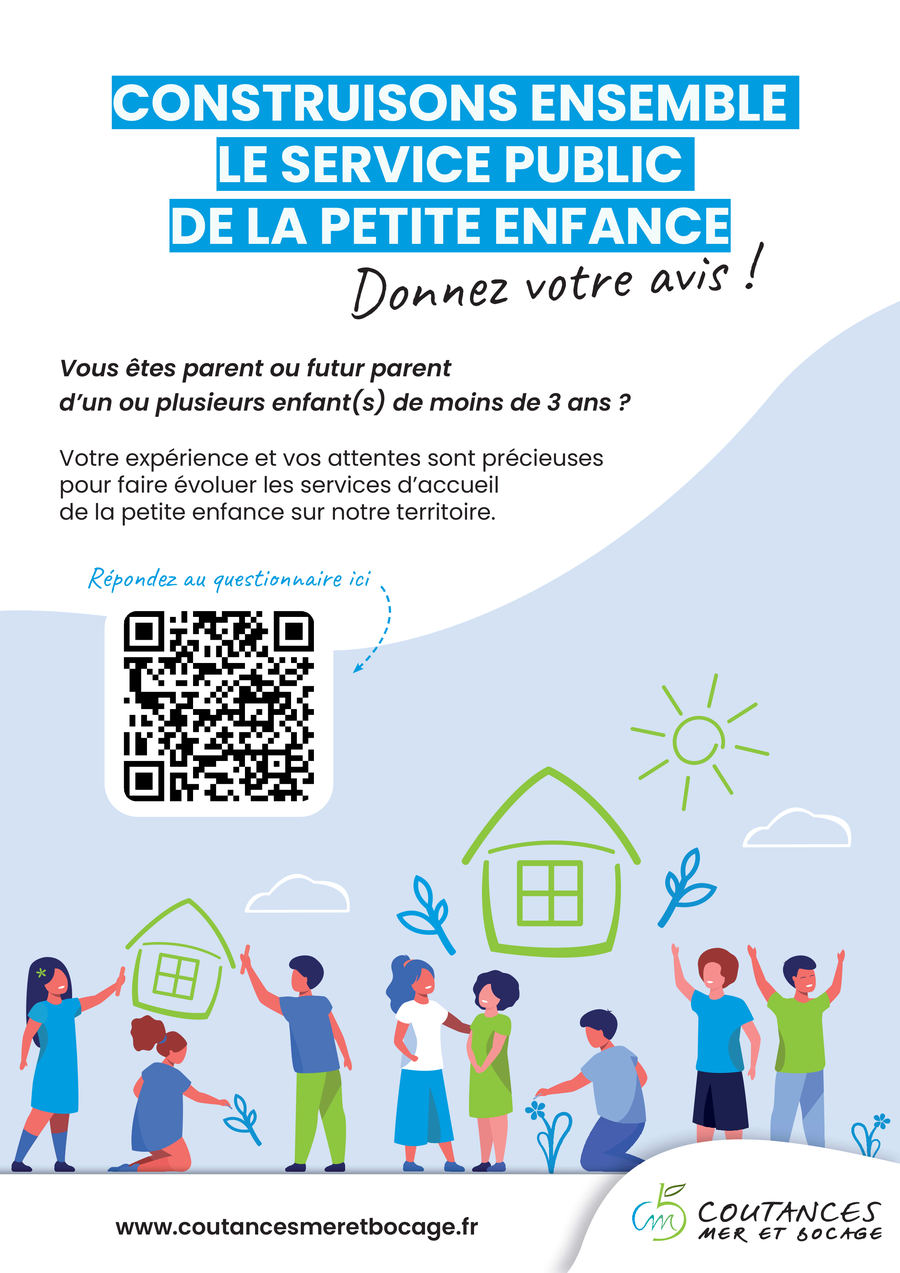 CONSTRUISONS ENSEMBLE
LE SERVICE PUBLIC
DE LA PETITE ENFANCE

Donnez votre avis !

Vous êtes parent ou futur parent d'un ou plusieurs enfant(s) de moins de 3 ans ?

Votre expérience et vos attentes sont précieuses pour faire évoluer les services d'accueil de la petite enfance sur notre territoire.

Répondez au questionnaire ici

www.coutancesmeretbocage.fr

COUTANCES
MER ET BOCAGE